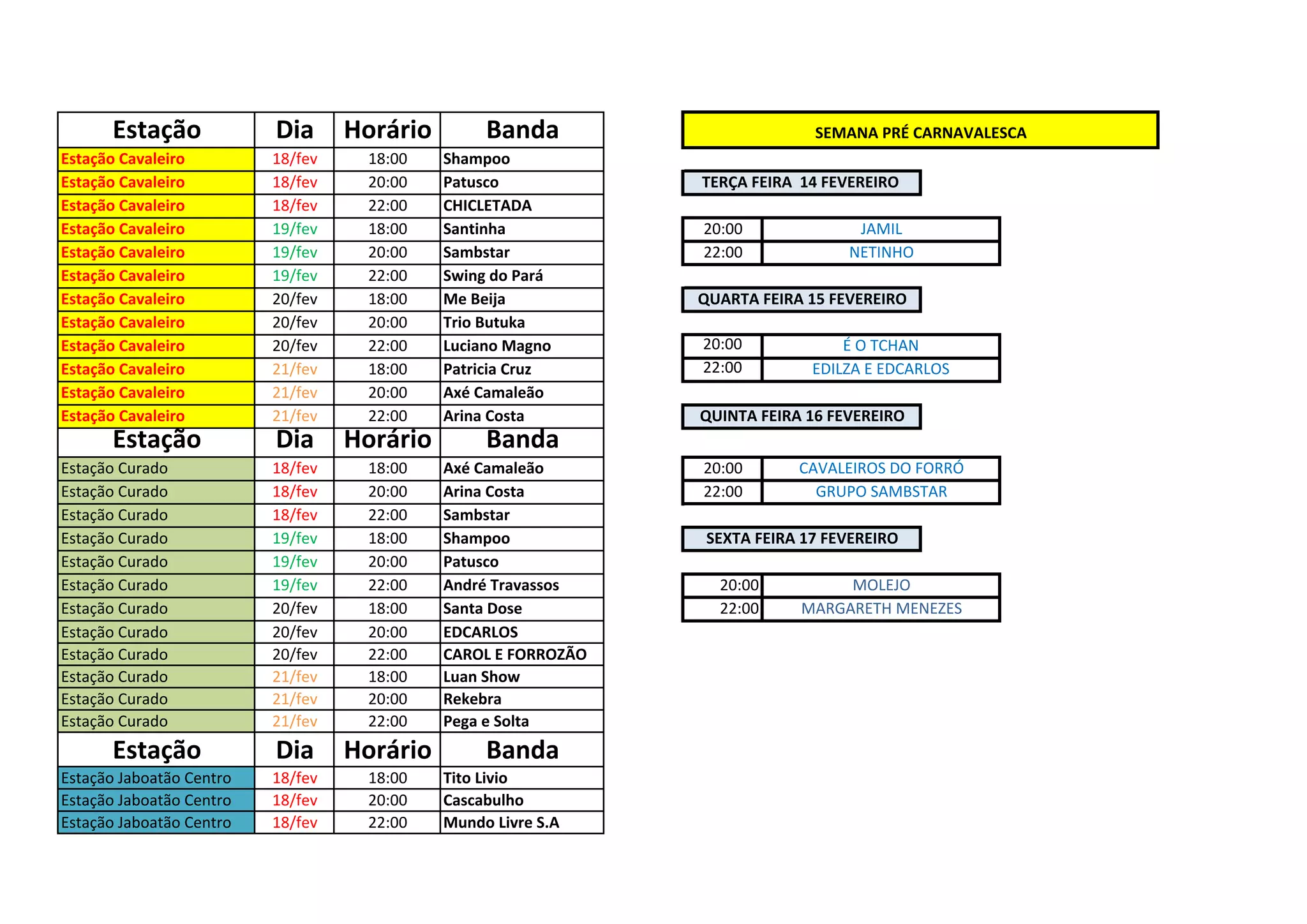 | Estação | Dia | Horário | Banda |
|---|---|---|---|
| Estação Cavaleiro | 18/fev | 18:00 | Shampoo |
| Estação Cavaleiro | 18/fev | 20:00 | Patusco |
| Estação Cavaleiro | 18/fev | 22:00 | CHICLETADA |
| Estação Cavaleiro | 19/fev | 18:00 | Santinha |
| Estação Cavaleiro | 19/fev | 20:00 | Sambstar |
| Estação Cavaleiro | 19/fev | 22:00 | Swing do Pará |
| Estação Cavaleiro | 20/fev | 18:00 | Me Beija |
| Estação Cavaleiro | 20/fev | 20:00 | Trio Butuka |
| Estação Cavaleiro | 20/fev | 22:00 | Luciano Magno |
| Estação Cavaleiro | 21/fev | 18:00 | Patricia Cruz |
| Estação Cavaleiro | 21/fev | 20:00 | Axé Camaleão |
| Estação Cavaleiro | 21/fev | 22:00 | Arina Costa |
| Estação | Dia | Horário | Banda |
| Estação Curado | 18/fev | 18:00 | Axé Camaleão |
| Estação Curado | 18/fev | 20:00 | Arina Costa |
| Estação Curado | 18/fev | 22:00 | Sambstar |
| Estação Curado | 19/fev | 18:00 | Shampoo |
| Estação Curado | 19/fev | 20:00 | Patusco |
| Estação Curado | 19/fev | 22:00 | André Travassos |
| Estação Curado | 20/fev | 18:00 | Santa Dose |
| Estação Curado | 20/fev | 20:00 | EDCARLOS |
| Estação Curado | 20/fev | 22:00 | CAROL E FORROZÃO |
| Estação Curado | 21/fev | 18:00 | Luan Show |
| Estação Curado | 21/fev | 20:00 | Rekebra |
| Estação Curado | 21/fev | 22:00 | Pega e Solta |
| Estação | Dia | Horário | Banda |
| Estação Jaboatão Centro | 18/fev | 18:00 | Tito Livio |
| Estação Jaboatão Centro | 18/fev | 20:00 | Cascabulho |
| Estação Jaboatão Centro | 18/fev | 22:00 | Mundo Livre S.A |

SEMANA PRÉ CARNAVALESCA

TERÇA FEIRA 14 FEVEREIRO

| 20:00 | JAMIL |
|---|---|
| 22:00 | NETINHO |

QUARTA FEIRA 15 FEVEREIRO

| 20:00 | É O TCHAN |
|---|---|
| 22:00 | EDILZA E EDCARLOS |

QUINTA FEIRA 16 FEVEREIRO

| 20:00 | CAVALEIROS DO FORRÓ |
|---|---|
| 22:00 | GRUPO SAMBSTAR |

SEXTA FEIRA 17 FEVEREIRO

| 20:00 | MOLEJO |
|---|---|
| 22:00 | MARGARETH MENEZES |